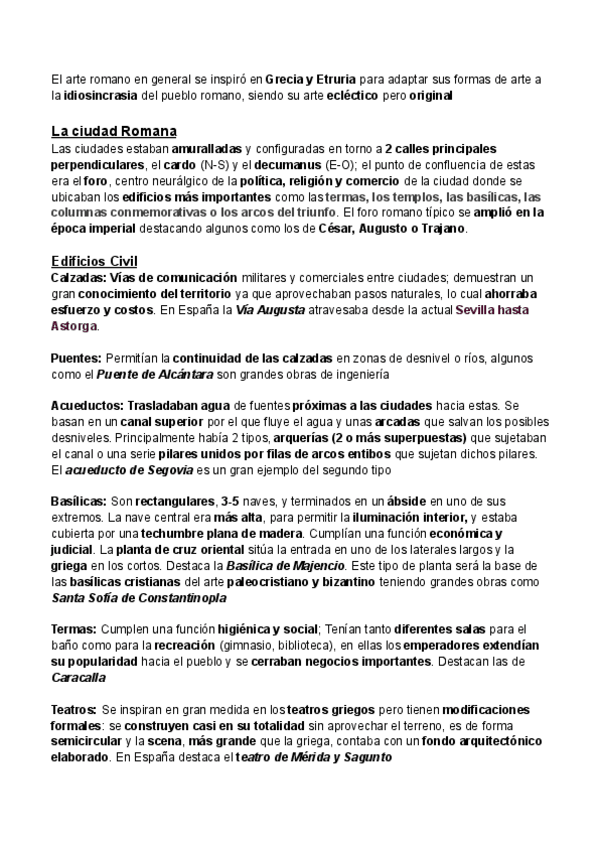 El arte romano en general se inspiró en Grecia y Etruria para adaptar sus formas de arte a la idiosincrasia del pueblo romano, siendo su arte ecléctico pero original

La ciudad Romana
Las ciudades estaban amuralladas y configuradas en torno a 2 calles principales perpendiculares, el cardo (N-S) y el decumanus (E-O); el punto de confluencia de estas era el foro, centro neurálgico de la política, religión y comercio de la ciudad donde se ubicaban los edificios más importantes como las termas, los templos, las basílicas, las columnas conmemorativas o los arcos del triunfo. El foro romano típico se amplió en la época imperial destacando algunos como los de César, Augusto o Trajano.

Edificios Civil
Calzadas: Vías de comunicación militares y comerciales entre ciudades; demuestran un gran conocimiento del territorio ya que aprovechaban pasos naturales, lo cual ahorraba esfuerzo y costos. En España la Vía Augusta atravesaba desde la actual Sevilla hasta Astorga.

Puentes: Permitían la continuidad de las calzadas en zonas de desnivel o ríos, algunos como el Puente de Alcántara son grandes obras de ingeniería

Acueductos: Trasladaban agua de fuentes próximas a las ciudades hacia estas. Se basan en un canal superior por el que fluye el agua y unas arcadas que salvan los posibles desniveles. Principalmente había 2 tipos, arquerías (2 o más superpuestas) que sujetaban el canal o una serie pilares unidos por filas de arcos entibos que sujetan dichos pilares. El acueducto de Segovia es un gran ejemplo del segundo tipo

Basílicas: Son rectangulares, 3-5 naves, y terminados en un ábside en uno de sus extremos. La nave central era más alta, para permitir la iluminación interior, y estaba cubierta por una techumbre plana de madera. Cumplían una función económica y judicial. La planta de cruz oriental sitúa la entrada en uno de los laterales largos y la griega en los cortos. Destaca la Basílica de Majencio. Este tipo de planta será la base de las basílicas cristianas del arte paleocristiano y bizantino teniendo grandes obras como Santa Sofía de Constantinopla

Termas: Cumplen una función higiénica y social; Tenían tanto diferentes salas para el baño como para la recreación (gimnasio, biblioteca), en ellas los emperadores extendían su popularidad hacia el pueblo y se cerraban negocios importantes. Destacan las de Caracalla

Teatros: Se inspiran en gran medida en los teatros griegos pero tienen modificaciones formales: se construyen casi en su totalidad sin aprovechar el terreno, es de forma semicircular y la scena, más grande que la griega, contaba con un fondo arquitectónico elaborado. En España destaca el teatro de Mérida y Sagunto